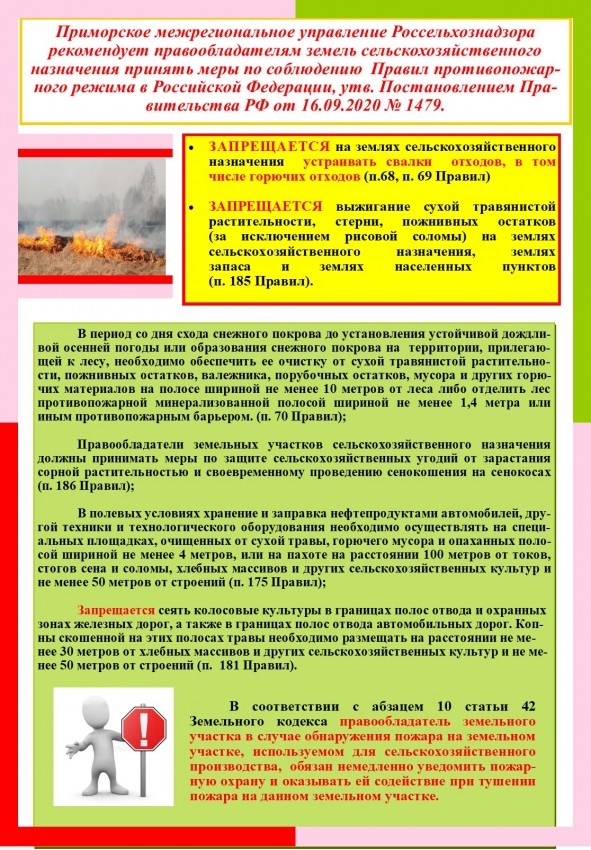 Приморское межрегиональное управление Россельхознадзора рекомендует правообладателям земель сельскохозяйственного назначения принять меры по соблюдению Правил противопожарного режима в Российской Федерации, утв. Постановлением Правительства РФ от 16.09.2020 № 1479.

• ЗАПРЕЩАЕТСЯ на землях сельскохозяйственного назначения устраивать свалки отходов, в том числе горючих отходов (п.68, п. 69 Правил)

• ЗАПРЕЩАЕТСЯ выжигание сухой травянистой растительности, стерни, пожнивных остатков (за исключением рисовой соломы) на землях сельскохозяйственного назначения, землях запаса и землях населенных пунктов (п. 185 Правил).

В период со дня схода снежного покрова до установления устойчивой дождливой осенней погоды или образования снежного покрова на территории, прилегающей к лесу, необходимо обеспечить ее очистку от сухой травянистой растительности, пожнивных остатков, валежника, порубочных остатков, мусора и других горючих материалов на полосе шириной не менее 10 метров от леса либо отделить лес противопожарной минерализованной полосой шириной не менее 1,4 метра или иным противопожарным барьером. (п. 70 Правил);

Правообладатели земельных участков сельскохозяйственного назначения должны принимать меры по защите сельскохозяйственных угодий от зарастания сорной растительностью и своевременному проведению сенокошения на сенокосах (п. 186 Правил);

В полевых условиях хранение и заправка нефтепродуктами автомобилей, другой техники и технологического оборудования необходимо осуществлять на специальных площадках, очищенных от сухой травы, горючего мусора и опаханных полосой шириной не менее 4 метров, или на пахоте на расстоянии 100 метров от токов, стогов сена и соломы, хлебных массивов и других сельскохозяйственных культур и не менее 50 метров от строений (п. 175 Правил);

Запрещается сеять колосовые культуры в границах полос отвода и охранных зонах железных дорог, а также в границах полос отвода автомобильных дорог. Копны скошенной на этих полосах травы необходимо размещать на расстоянии не менее 30 метров от хлебных массивов и других сельскохозяйственных культур и не менее 50 метров от строений (п. 181 Правил).

В соответствии с абзацем 10 статьи 42 Земельного кодекса правообладатель земельного участка в случае обнаружения пожара на земельном участке, используемом для сельскохозяйственного производства, обязан немедленно уведомить пожарную охрану и оказывать ей содействие при тушении пожара на данном земельном участке.